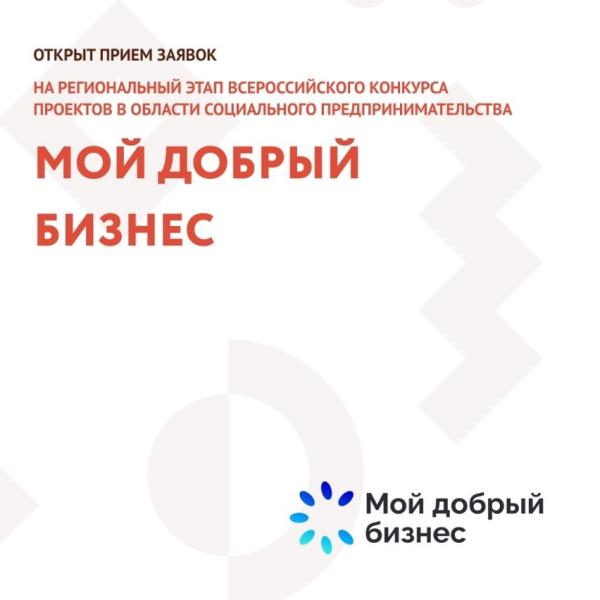 ОТКРЫТ ПРИЕМ ЗАЯВОК

НА РЕГИОНАЛЬНЫЙ ЭТАП ВСЕРОССИЙСКОГО КОНКУРСА ПРОЕКТОВ В ОБЛАСТИ СОЦИАЛЬНОГО ПРЕДПРИНИМАТЕЛЬСТВА

МОЙ ДОБРЫЙ БИЗНЕС

Мой добрый
бизнес